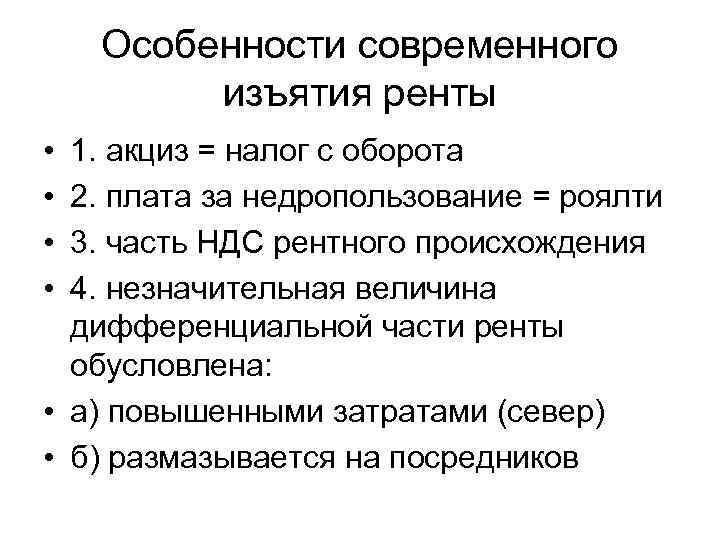 Особенности современного изъятия ренты

• 1. акциз = налог с оборота
• 2. плата за недропользование = роялти
• 3. часть НДС рентного происхождения
• 4. незначительная величина дифференциальной части ренты обусловлена:
• а) повышенными затратами (север)
• б) размазывается на посредников